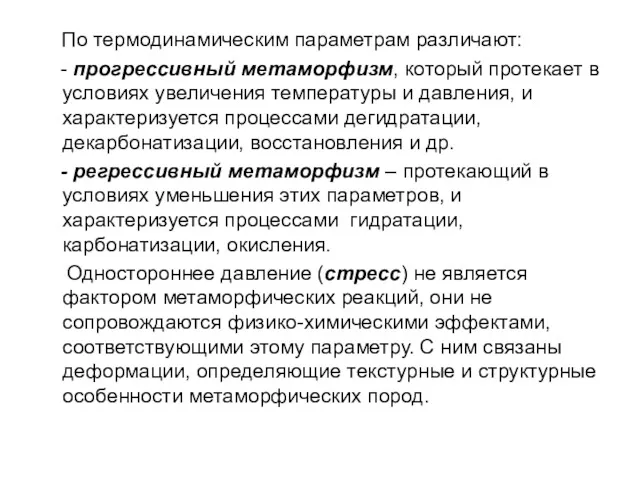 По термодинамическим параметрам различают:

- прогрессивный метаморфизм, который протекает в условиях увеличения температуры и давления, и характеризуется процессами дегидратации, декарбонатизации, восстановления и др.

- регрессивный метаморфизм – протекающий в условиях уменьшения этих параметров, и характеризуется процессами гидратации, карбонатизации, окисления.

Одностороннее давление (стресс) не является фактором метаморфических реакций, они не сопровождаются физико-химическими эффектами, соответствующими этому параметру. С ним связаны деформации, определяющие текстурные и структурные особенности метаморфических пород.